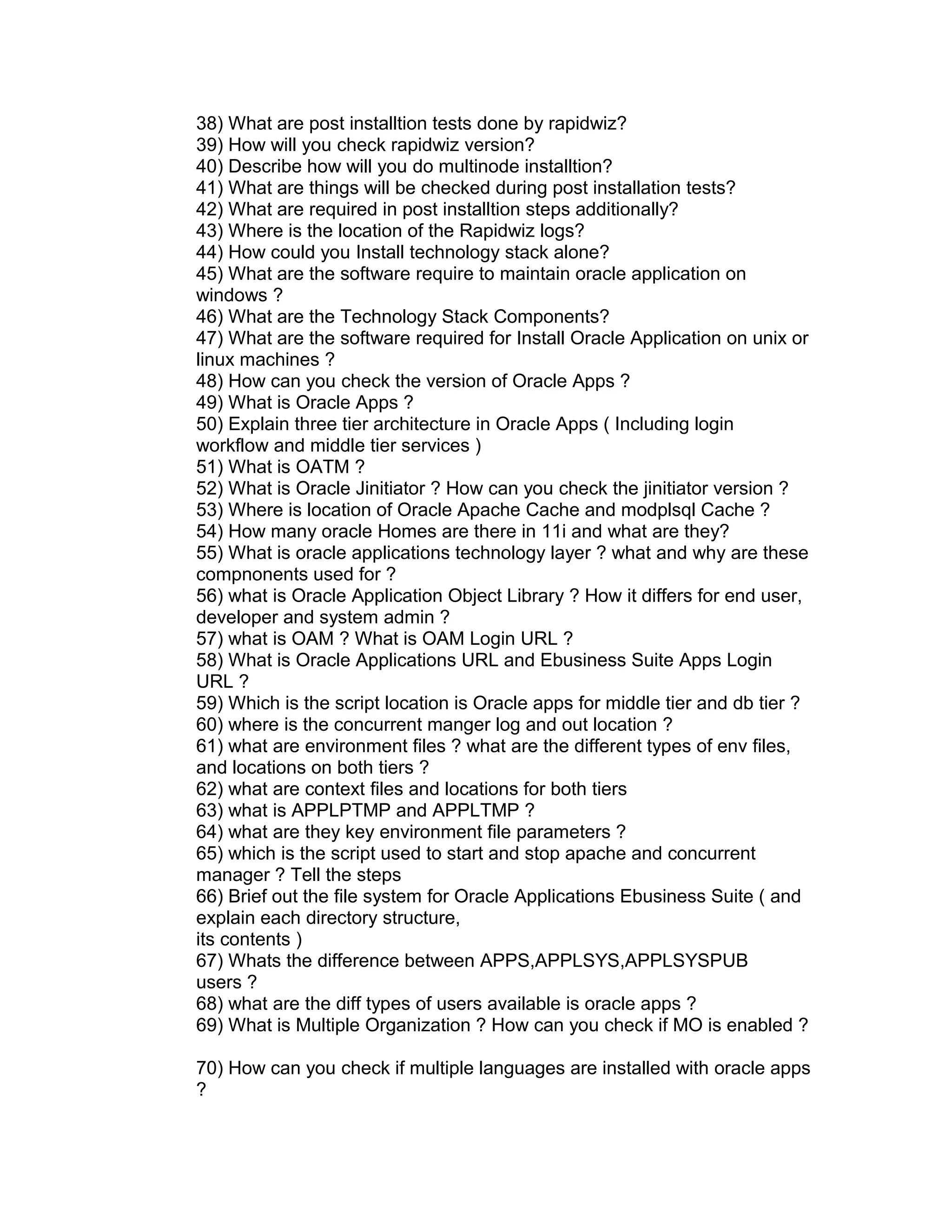 38) What are post installtion tests done by rapidwiz?
39) How will you check rapidwiz version?
40) Describe how will you do multinode installtion?
41) What are things will be checked during post installation tests?
42) What are required in post installtion steps additionally?
43) Where is the location of the Rapidwiz logs?
44) How could you Install technology stack alone?
45) What are the software require to maintain oracle application on windows ?
46) What are the Technology Stack Components?
47) What are the software required for Install Oracle Application on unix or linux machines ?
48) How can you check the version of Oracle Apps ?
49) What is Oracle Apps ?
50) Explain three tier architecture in Oracle Apps ( Including login workflow and middle tier services )
51) What is OATM ?
52) What is Oracle Jinitiator ? How can you check the jinitiator version ?
53) Where is location of Oracle Apache Cache and modplsql Cache ?
54) How many oracle Homes are there in 11i and what are they?
55) What is oracle applications technology layer ? what and why are these compnonents used for ?
56) what is Oracle Application Object Library ? How it differs for end user, developer and system admin ?
57) what is OAM ? What is OAM Login URL ?
58) What is Oracle Applications URL and Ebusiness Suite Apps Login URL ?
59) Which is the script location is Oracle apps for middle tier and db tier ?
60) where is the concurrent manger log and out location ?
61) what are environment files ? what are the different types of env files, and locations on both tiers ?
62) what are context files and locations for both tiers
63) what is APPLPTMP and APPLTMP ?
64) what are they key environment file parameters ?
65) which is the script used to start and stop apache and concurrent manager ? Tell the steps
66) Brief out the file system for Oracle Applications Ebusiness Suite ( and explain each directory structure,
its contents )
67) Whats the difference between APPS,APPLSYS,APPLSYSPUB users ?
68) what are the diff types of users available is oracle apps ?
69) What is Multiple Organization ? How can you check if MO is enabled ?

70) How can you check if multiple languages are installed with oracle apps ?